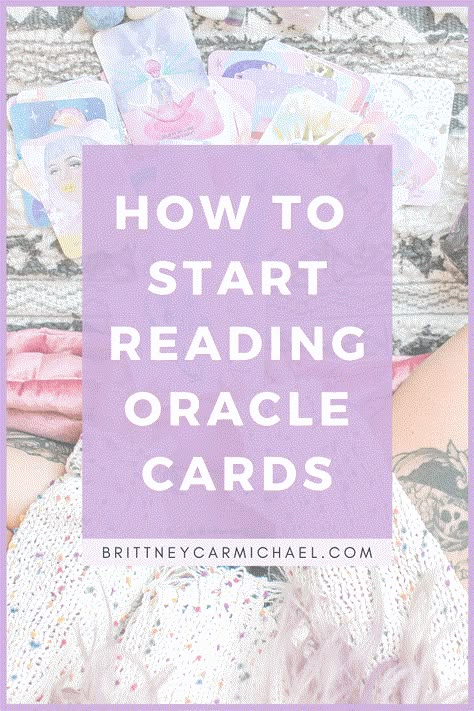 HOW TO START READING ORACLE CARDS

BRITTNEYCARMICHAEL.COM